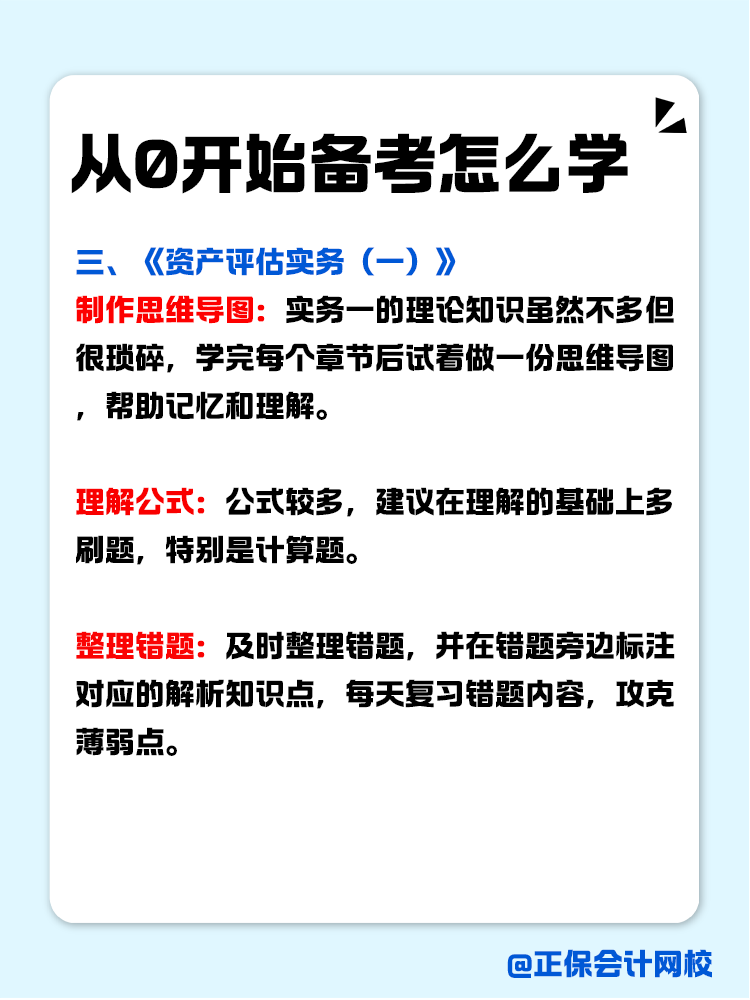 从0开始备考怎么学

三、《资产评估实务（一）》

制作思维导图：实务一的理论知识虽然不多但很琐碎，学完每个章节后试着做一份思维导图，帮助记忆和理解。

理解公式：公式较多，建议在理解的基础上多刷题，特别是计算题。

整理错题：及时整理错题，并在错题旁边标注对应的解析知识点，每天复习错题内容，攻克薄弱点。

@正保会计网校